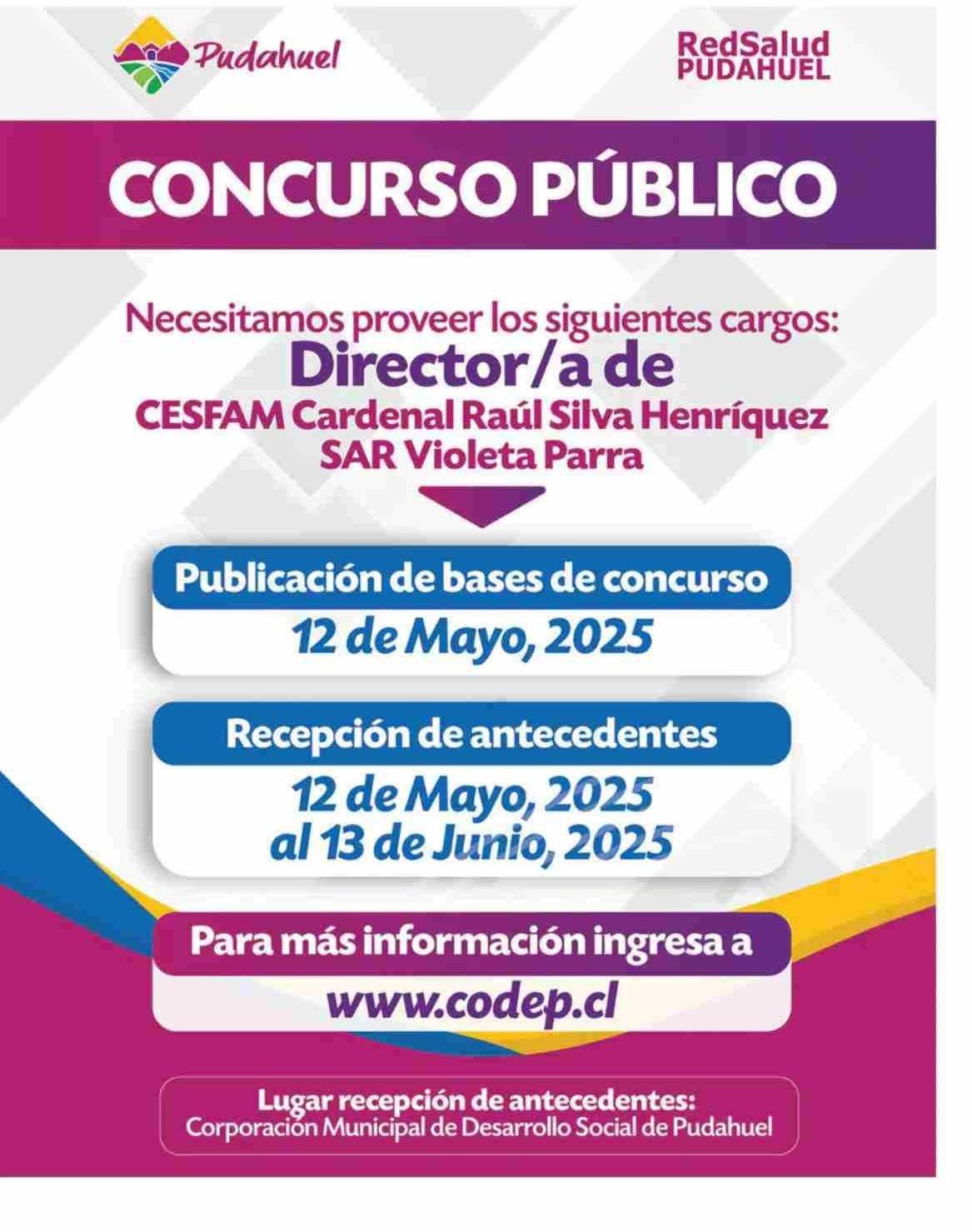 Pudahuel

RedSalud
PUDAHUEL

CONCURSO PÚBLICO

Necesitamos proveer los siguientes cargos:
Director/a de
CESFAM Cardenal Raúl Silva Henríquez
SAR Violeta Parra

Publicación de bases de concurso
12 de Mayo, 2025

Recepción de antecedentes
12 de Mayo, 2025
al 13 de Junio, 2025

Para más información ingresa a
www.codep.cl

Lugar recepción de antecedentes:
Corporación Municipal de Desarrollo Social de Pudahuel